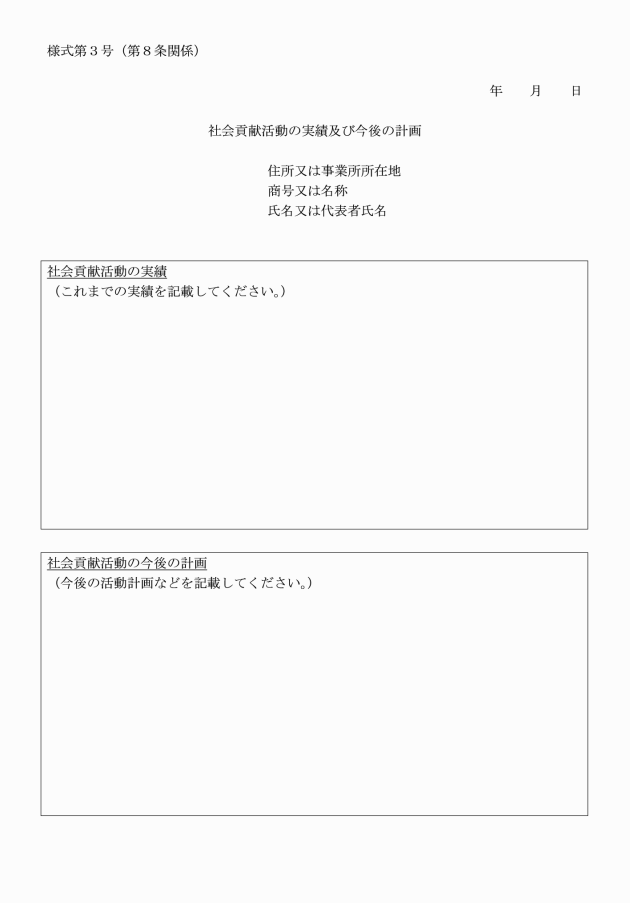 様式第３号（第８条関係）

年　　月　　日

社会貢献活動の実績及び今後の計画

住所又は事業所所在地
商号又は名称
氏名又は代表者氏名

社会貢献活動の実績
（これまでの実績を記載してください。）

社会貢献活動の今後の計画
（今後の活動計画などを記載してください。）